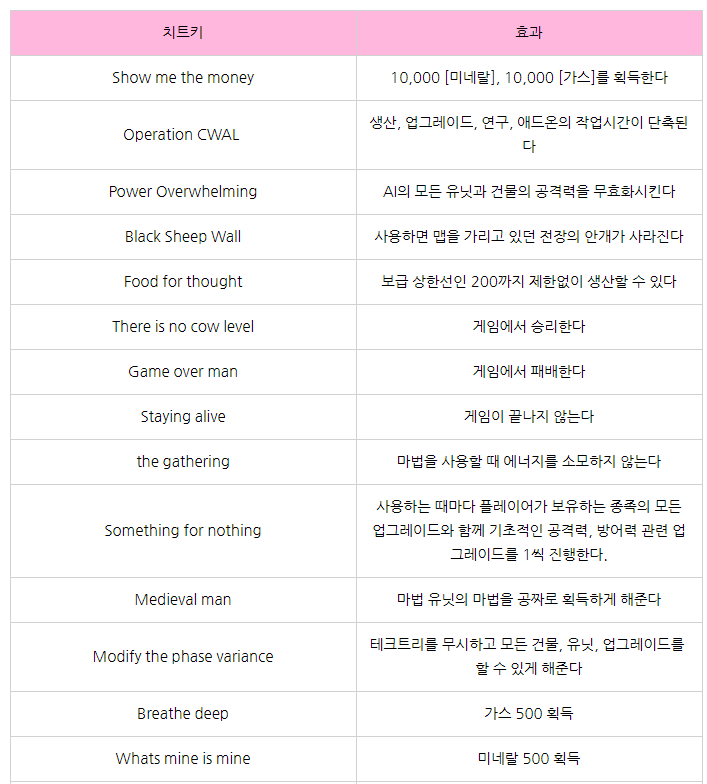 | 치트키 | 효과 |
|---|---|
| Show me the money | 10,000 [미네랄], 10,000 [가스]를 획득한다 |
| Operation CWAL | 생산, 업그레이드, 연구, 애드온의 작업시간이 단축된다 |
| Power Overwhelming | AI의 모든 유닛과 건물의 공격력을 무효화시킨다 |
| Black Sheep Wall | 사용하면 맵을 가리고 있던 전장의 안개가 사라진다 |
| Food for thought | 보급 상한선인 200까지 제한없이 생산할 수 있다 |
| There is no cow level | 게임에서 승리한다 |
| Game over man | 게임에서 패배한다 |
| Staying alive | 게임이 끝나지 않는다 |
| the gathering | 마법을 사용할 때 에너지를 소모하지 않는다 |
| Something for nothing | 사용하는 때마다 플레이어가 보유하는 종족의 모든 업그레이드와 함께 기초적인 공격력, 방어력 관련 업그레이드를 1씩 진행한다. |
| Medieval man | 마법 유닛의 마법을 공짜로 획득하게 해준다 |
| Modify the phase variance | 테크트리를 무시하고 모든 건물, 유닛, 업그레이드를 할 수 있게 해준다 |
| Breathe deep | 가스 500 획득 |
| Whats mine is mine | 미네랄 500 획득 |